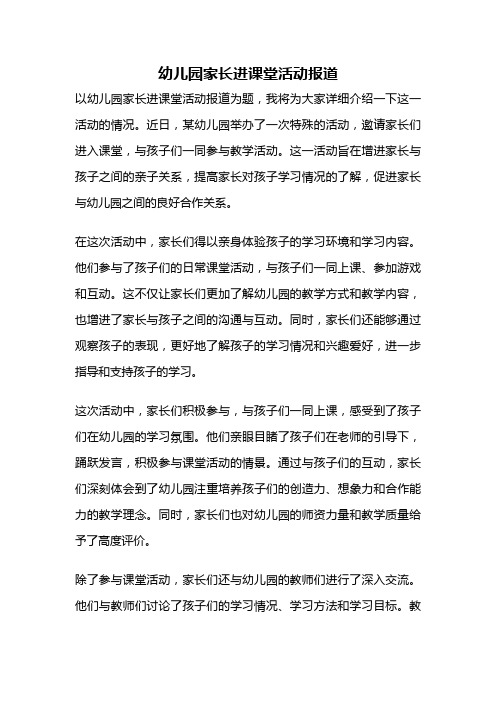 幼儿园家长进课堂活动报道

以幼儿园家长进课堂活动报道为题，我将为大家详细介绍一下这一活动的情况。近日，某幼儿园举办了一次特殊的活动，邀请家长们进入课堂，与孩子们一同参与教学活动。这一活动旨在增进家长与孩子之间的亲子关系，提高家长对孩子学习情况的了解，促进家长与幼儿园之间的良好合作关系。

在这次活动中，家长们得以亲身体验孩子的学习环境和学习内容。他们参与了孩子们的日常课堂活动，与孩子们一同上课、参加游戏和互动。这不仅让家长们更加了解幼儿园的教学方式和教学内容，也增进了家长与孩子之间的沟通与互动。同时，家长们还能够通过观察孩子的表现，更好地了解孩子的学习情况和兴趣爱好，进一步指导和支持孩子的学习。

这次活动中，家长们积极参与，与孩子们一同上课，感受到了孩子们在幼儿园的学习氛围。他们亲眼目睹了孩子们在老师的引导下，踊跃发言，积极参与课堂活动的情景。通过与孩子们的互动，家长们深刻体会到了幼儿园注重培养孩子们的创造力、想象力和合作能力的教学理念。同时，家长们也对幼儿园的师资力量和教学质量给予了高度评价。

除了参与课堂活动，家长们还与幼儿园的教师们进行了深入交流。他们与教师们讨论了孩子们的学习情况、学习方法和学习目标。教